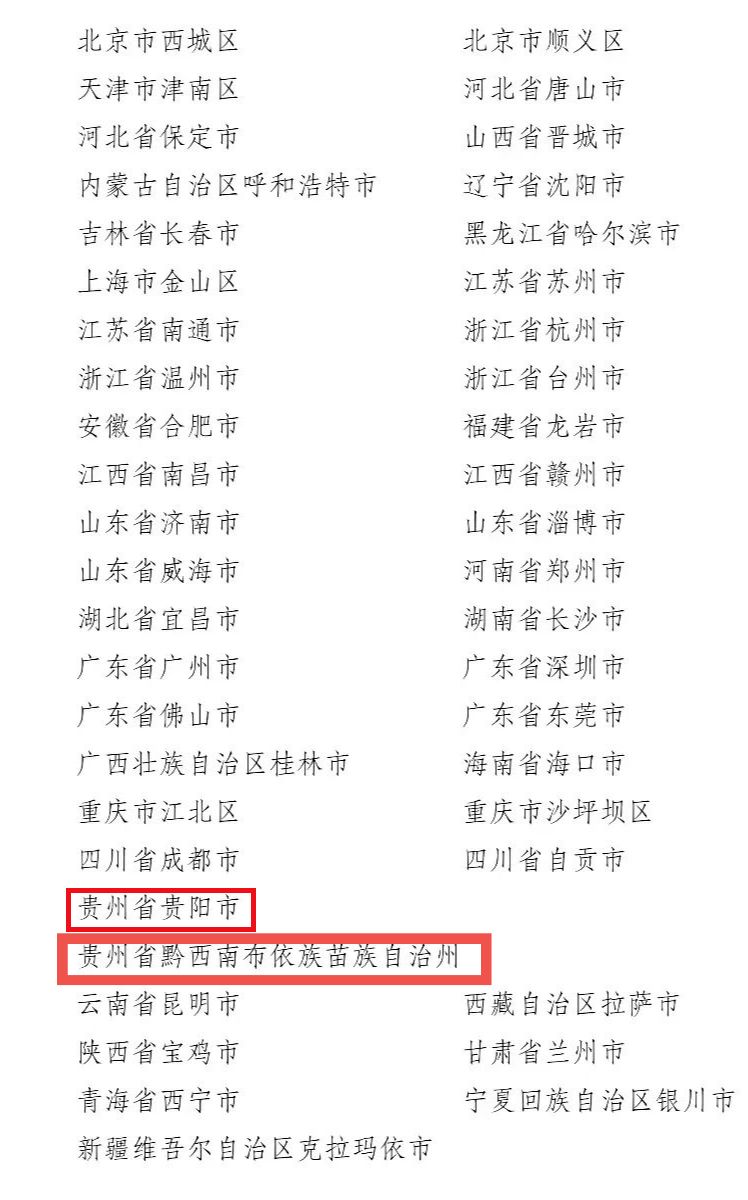 北京市西城区
天津市津南区
河北省保定市
内蒙古自治区呼和浩特市
吉林省长春市
上海市金山区
江苏省南通市
浙江省温州市
安徽省合肥市
江西省南昌市
山东省济南市
山东省威海市
湖北省宜昌市
广东省广州市
广东省佛山市
广西壮族自治区桂林市
重庆市江北区
四川省成都市
贵州省贵阳市
贵州省黔西南布依族苗族自治州
云南省昆明市
陕西省宝鸡市
青海省西宁市
新疆维吾尔自治区克拉玛依市

北京市顺义区
河北省唐山市
山西省晋城市
辽宁省沈阳市
黑龙江省哈尔滨市
江苏省苏州市
浙江省杭州市
浙江省台州市
福建省龙岩市
江西省赣州市
山东省淄博市
河南省郑州市
湖南省长沙市
广东省深圳市
广东省东莞市
海南省海口市
重庆市沙坪坝区
四川省自贡市
西藏自治区拉萨市
甘肃省兰州市
宁夏回族自治区银川市